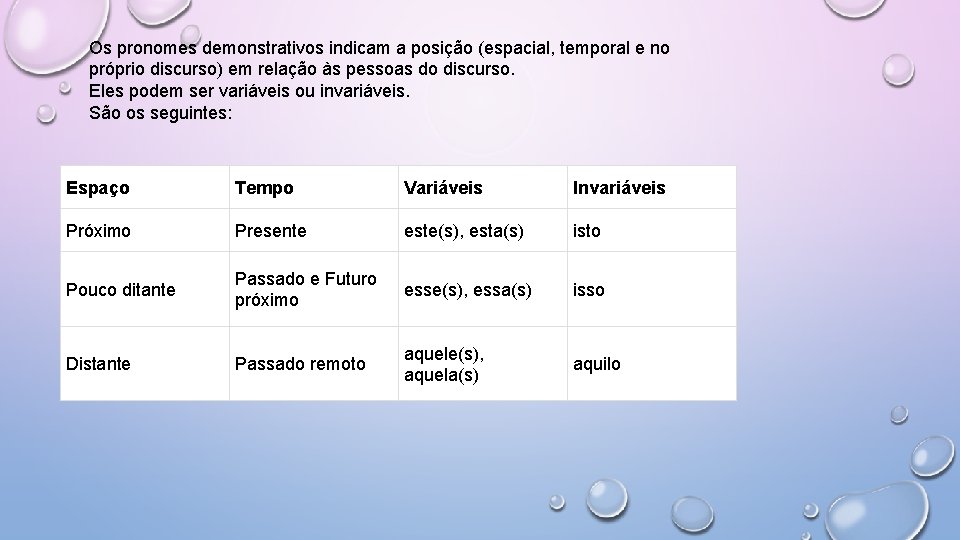 Os pronomes demonstrativos indicam a posição (espacial, temporal e no próprio discurso) em relação às pessoas do discurso.
Eles podem ser variáveis ou invariáveis.
São os seguintes:

| Espaço | Tempo | Variáveis | Invariáveis |
|---|---|---|---|
| Próximo | Presente | este(s), esta(s) | isto |
| Pouco ditante | Passado e Futuro próximo | esse(s), essa(s) | isso |
| Distante | Passado remoto | aquele(s), aquela(s) | aquilo |